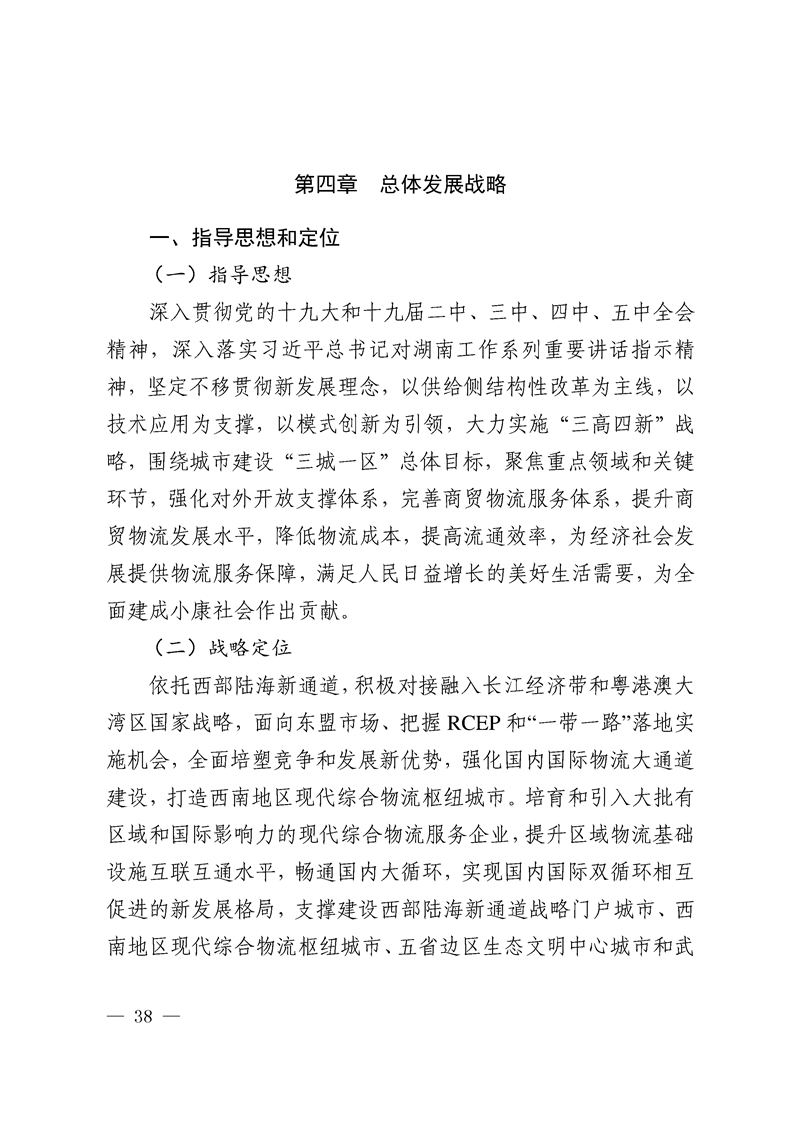 第四章　总体发展战略

一、指导思想和定位

（一）指导思想

深入贯彻党的十九大和十九届二中、三中、四中、五中全会精神，深入落实习近平总书记对湖南工作系列重要讲话指示精神，坚定不移贯彻新发展理念，以供给侧结构性改革为主线，以技术应用为支撑，以模式创新为引领，大力实施“三高四新”战略，围绕城市建设“三城一区”总体目标，聚焦重点领域和关键环节，强化对外开放支撑体系，完善商贸物流服务体系，提升商贸物流发展水平，降低物流成本，提高流通效率，为经济社会发展提供物流服务保障，满足人民日益增长的美好生活需要，为全面建成小康社会作出贡献。

（二）战略定位

依托西部陆海新通道，积极对接融入长江经济带和粤港澳大湾区国家战略，面向东盟市场、把握 RCEP 和“一带一路”落地实施机会，全面培塑竞争和发展新优势，强化国内国际物流大通道建设，打造西南地区现代综合物流枢纽城市。培育和引入大批有区域和国际影响力的现代综合物流服务企业，提升区域物流基础设施互联互通水平，畅通国内大循环，实现国内国际双循环相互促进的新发展格局，支撑建设西部陆海新通道战略门户城市、西南地区现代综合物流枢纽城市、五省边区生态文明中心城市和武

— 38 —